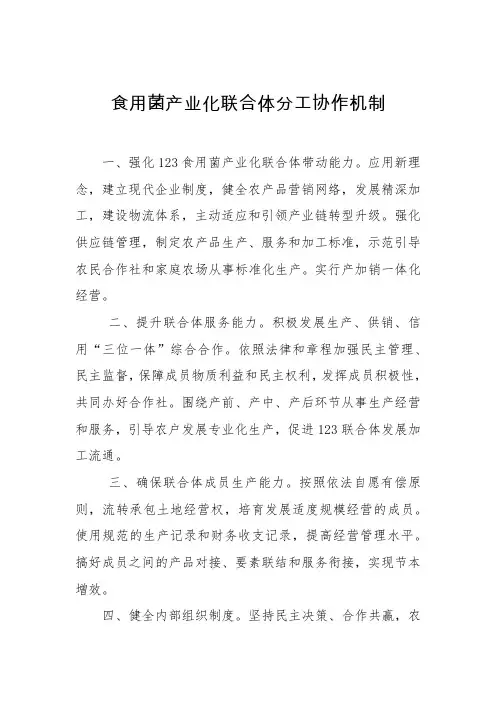 食用菌产业化联合体分工协作机制

一、强化123食用菌产业化联合体带动能力。应用新理念，建立现代企业制度，健全农产品营销网络，发展精深加工，建设物流体系，主动适应和引领产业链转型升级。强化供应链管理，制定农产品生产、服务和加工标准，示范引导农民合作社和家庭农场从事标准化生产。实行产加销一体化经营。

二、提升联合体服务能力。积极发展生产、供销、信用“三位一体”综合合作。依照法律和章程加强民主管理、民主监督，保障成员物质利益和民主权利，发挥成员积极性，共同办好合作社。围绕产前、产中、产后环节从事生产经营和服务，引导农户发展专业化生产，促进123联合体发展加工流通。

三、确保联合体成员生产能力。按照依法自愿有偿原则，流转承包土地经营权，培育发展适度规模经营的成员。使用规范的生产记录和财务收支记录，提高经营管理水平。搞好成员之间的产品对接、要素联结和服务衔接，实现节本增效。

四、健全内部组织制度。坚持民主决策、合作共赢，农